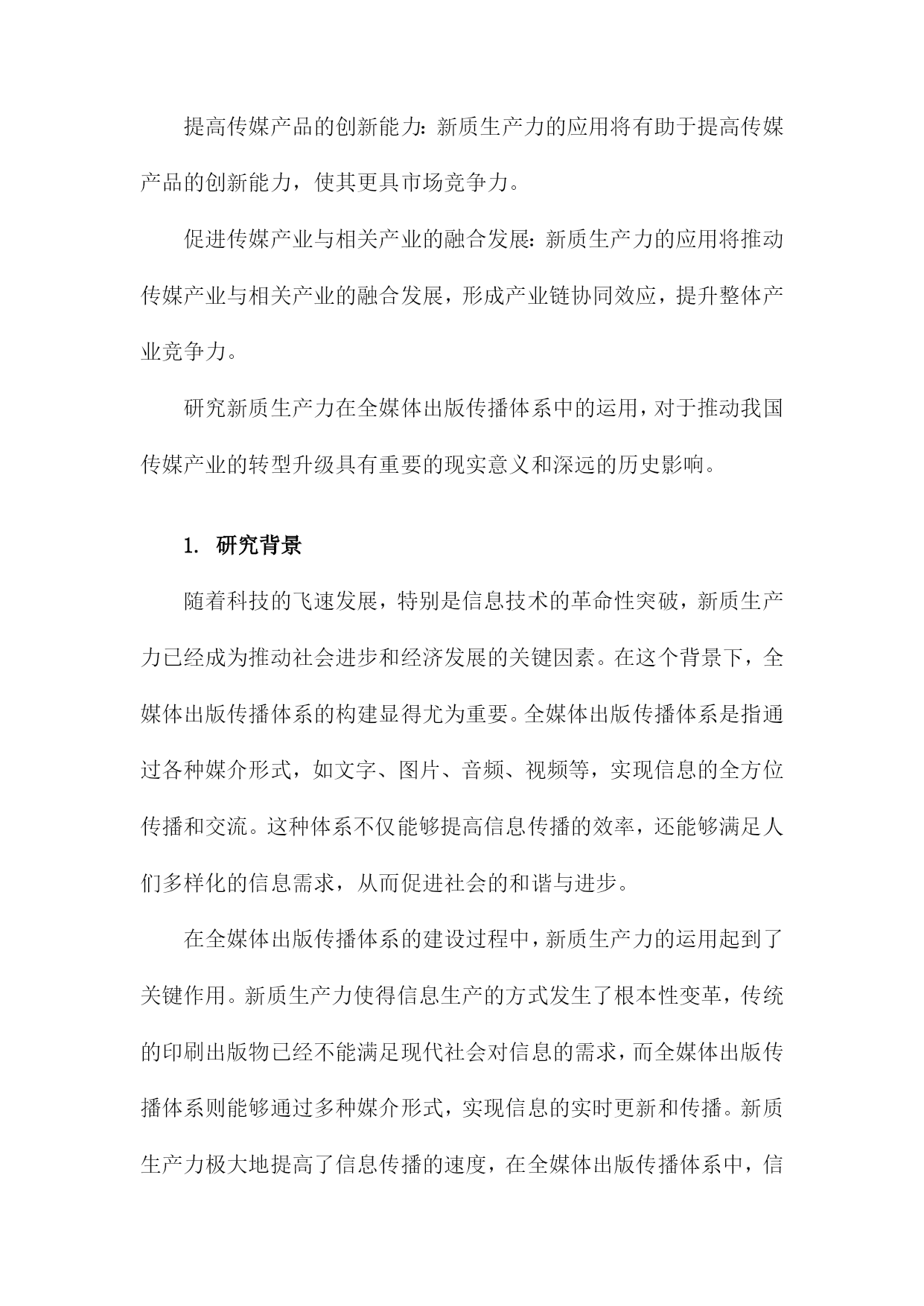 提高传媒产品的创新能力：新质生产力的应用将有助于提高传媒产品的创新能力，使其更具市场竞争力。

促进传媒产业与相关产业的融合发展：新质生产力的应用将推动传媒产业与相关产业的融合发展，形成产业链协同效应，提升整体产业竞争力。

研究新质生产力在全媒体出版传播体系中的运用，对于推动我国传媒产业的转型升级具有重要的现实意义和深远的历史影响。

1. 研究背景

随着科技的飞速发展，特别是信息技术的革命性突破，新质生产力已经成为推动社会进步和经济发展的关键因素。在这个背景下，全媒体出版传播体系的构建显得尤为重要。全媒体出版传播体系是指通过各种媒介形式，如文字、图片、音频、视频等，实现信息的全方位传播和交流。这种体系不仅能够提高信息传播的效率，还能够满足人们多样化的信息需求，从而促进社会的和谐与进步。

在全媒体出版传播体系的建设过程中，新质生产力的运用起到了关键作用。新质生产力使得信息生产的方式发生了根本性变革，传统的印刷出版物已经不能满足现代社会对信息的需求，而全媒体出版传播体系则能够通过多种媒介形式，实现信息的实时更新和传播。新质生产力极大地提高了信息传播的速度，在全媒体出版传播体系中，信